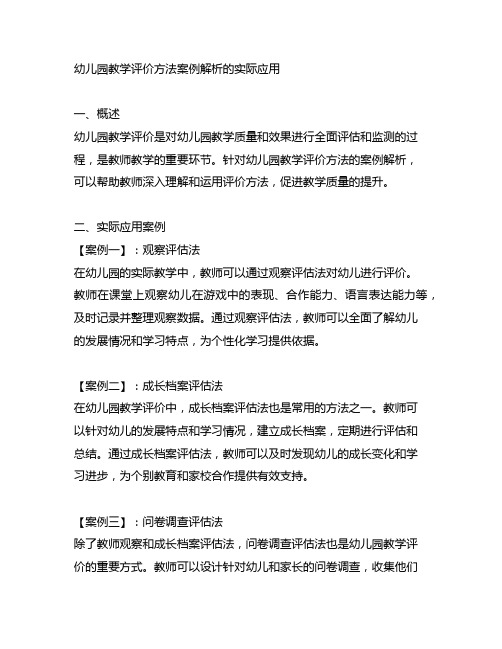 幼儿园教学评价方法案例解析的实际应用

一、概述
幼儿园教学评价是对幼儿园教学质量和效果进行全面评估和监测的过程，是教师教学的重要环节。针对幼儿园教学评价方法的案例解析，可以帮助教师深入理解和运用评价方法，促进教学质量的提升。

二、实际应用案例
【案例一】：观察评估法
在幼儿园的实际教学中，教师可以通过观察评估法对幼儿进行评价。教师在课堂上观察幼儿在游戏中的表现、合作能力、语言表达能力等，及时记录并整理观察数据。通过观察评估法，教师可以全面了解幼儿的发展情况和学习特点，为个性化学习提供依据。

【案例二】：成长档案评估法
在幼儿园教学评价中，成长档案评估法也是常用的方法之一。教师可以针对幼儿的发展特点和学习情况，建立成长档案，定期进行评估和总结。通过成长档案评估法，教师可以及时发现幼儿的成长变化和学习进步，为个别教育和家校合作提供有效支持。

【案例三】：问卷调查评估法
除了教师观察和成长档案评估法，问卷调查评估法也是幼儿园教学评价的重要方式。教师可以设计针对幼儿和家长的问卷调查，收集他们